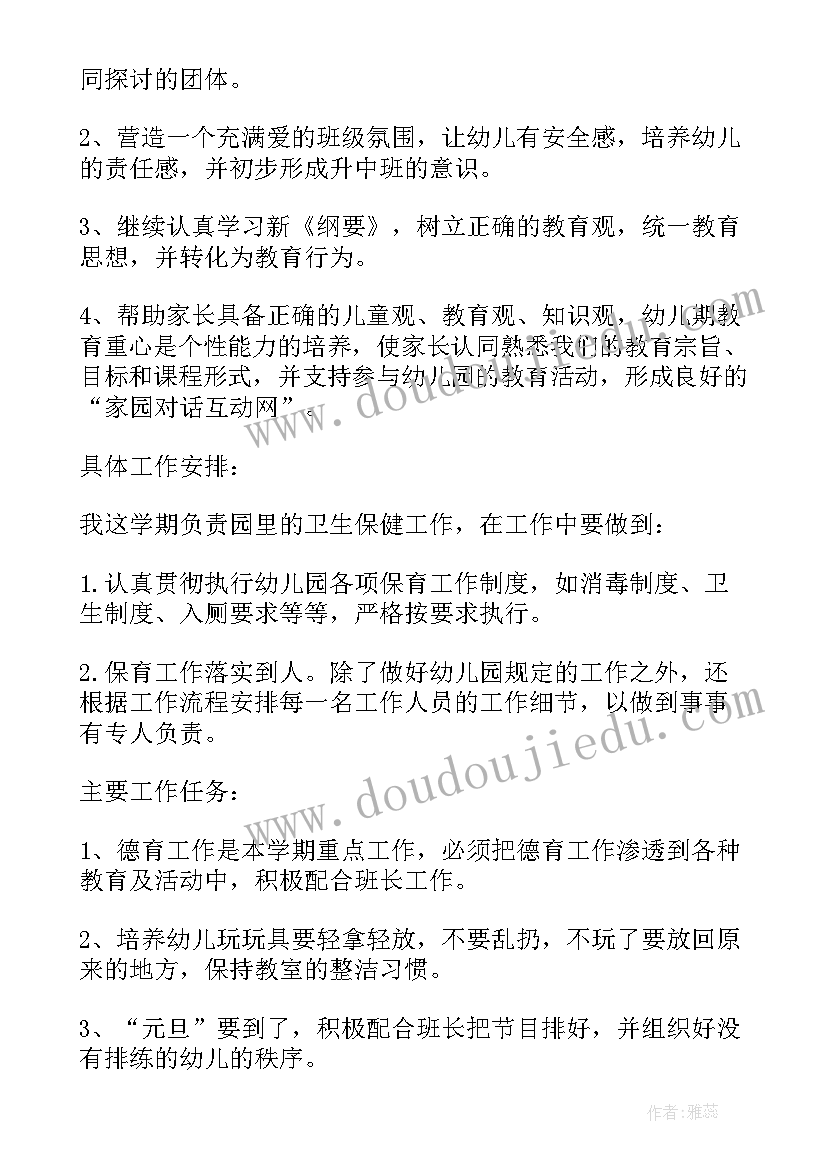 同探讨的团体。

2、营造一个充满爱的班级氛围，让幼儿有安全感，培养幼儿的责任感，并初步形成升中班的意识。

3、继续认真学习新《纲要》，树立正确的教育观，统一教育思想，并转化为教育行为。

4、帮助家长具备正确的儿童观、教育观、知识观，幼儿期教育重心是个性能力的培养，使家长认同熟悉我们的教育宗旨、目标和课程形式，并支持参与幼儿园的教育活动，形成良好的“家园对话互动网”。

具体工作安排：

我这学期负责园里的卫生保健工作，在工作中要做到：

1.认真贯彻执行幼儿园各项保育工作制度，如消毒制度、卫生制度、入厕要求等等，严格按要求执行。

2.保育工作落实到人。除了做好幼儿园规定的工作之外，还根据工作流程安排每一名工作人员的工作细节，以做到事事有专人负责。

主要工作任务：

1、德育工作是本学期重点工作，必须把德育工作渗透到各种教育及活动中，积极配合班长工作。

2、培养幼儿玩玩具要轻拿轻放，不要乱扔，不玩了要放回原来的地方，保持教室的整洁习惯。

3、“元旦”要到了，积极配合班长把节目排好，并组织好没有排练的幼儿的秩序。

www.doudoujiedu.com

www.doudoujiedu.com

作者：雅蕊